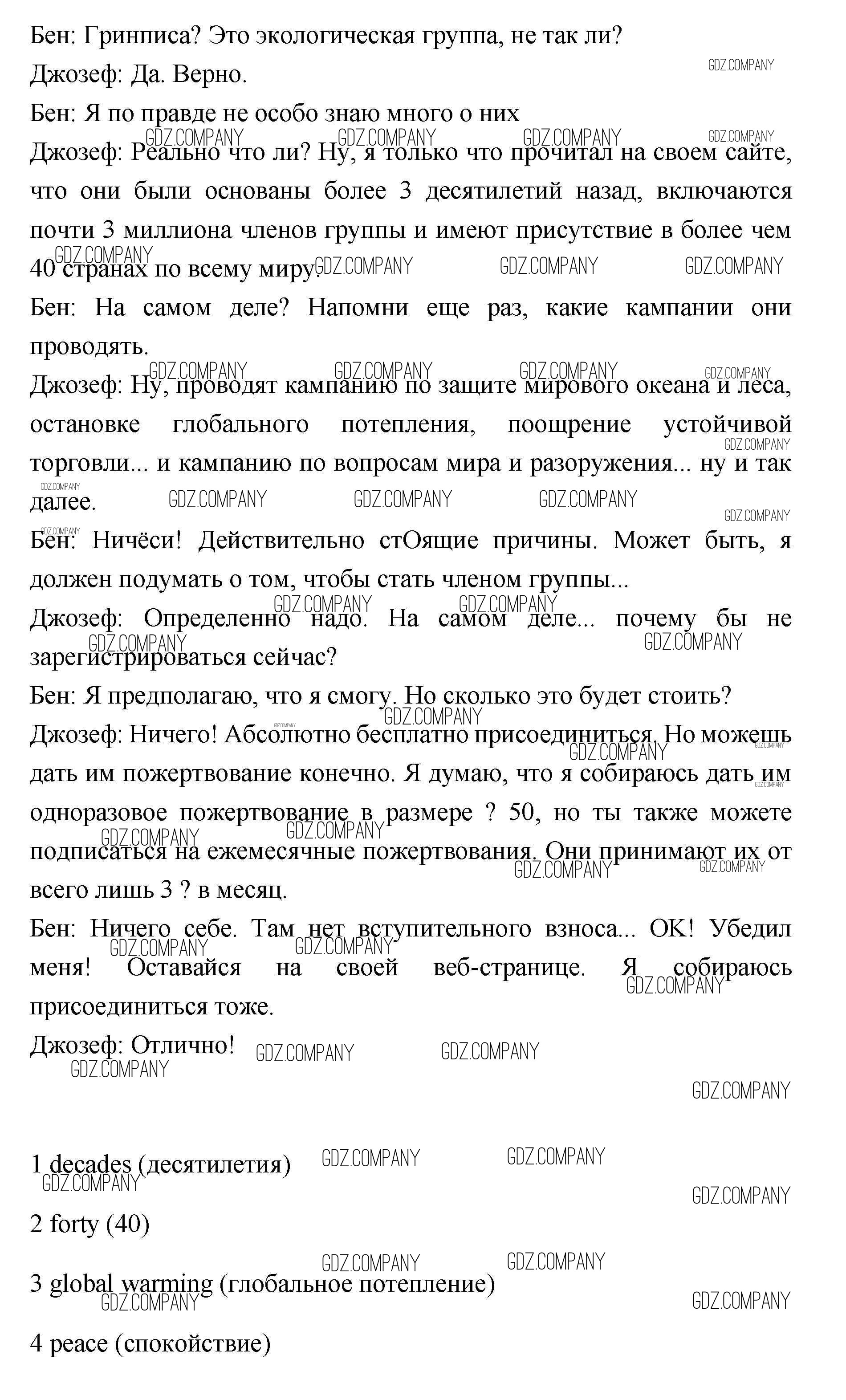 Бен: Гринписа? Это экологическая группа, не так ли?
Джозеф: Да. Верно.
Бен: Я по правде не особо знаю много о них
Джозеф: Реально что ли? Ну, я только что прочитал на своем сайте, что они были основаны более 3 десятилетий назад, включаются почти 3 миллиона членов группы и имеют присутствие в более чем 40 странах по всему миру.
Бен: На самом деле? Напомни еще раз, какие кампании они проводять.
Джозеф: Ну, проводят кампанию по защите мирового океана и леса, остановке глобального потепления, поощрение устойчивой торговли... и кампанию по вопросам мира и разоружения... ну и так далее.
Бен: Ничёси! Действительно стОящие причины. Может быть, я должен подумать о том, чтобы стать членом группы...
Джозеф: Определенно надо. На самом деле... почему бы не зарегистрироваться сейчас?
Бен: Я предполагаю, что я смогу. Но сколько это будет стоить?
Джозеф: Ничего! Абсолютно бесплатно присоединиться. Но можешь дать им пожертвование конечно. Я думаю, что я собираюсь дать им одноразовое пожертвование в размере ? 50, но ты также можете подписаться на ежемесячные пожертвования. Они принимают их от всего лишь 3 ? в месяц.
Бен: Ничего себе. Там нет вступительного взноса... OK! Убедил меня! Оставайся на своей веб-странице. Я собираюсь присоединиться тоже.
Джозеф: Отлично!

1 decades (десятилетия)

2 forty (40)

3 global warming (глобальное потепление)

4 peace (спокойствие)

GDZ.COMPANY